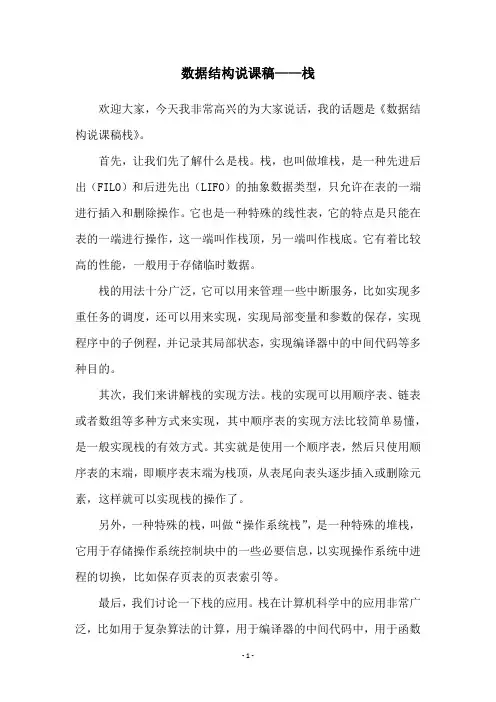 数据结构说课稿——栈

欢迎大家，今天我非常高兴的为大家说话，我的话题是《数据结构说课稿栈》。

首先，让我们先了解什么是栈。栈，也叫做堆栈，是一种先进后出（FILO）和后进先出（LIFO）的抽象数据类型，只允许在表的一端进行插入和删除操作。它也是一种特殊的线性表，它的特点是只能在表的一端进行操作，这一端叫作栈顶，另一端叫作栈底。它有着比较高的性能，一般用于存储临时数据。

栈的用法十分广泛，它可以用来管理一些中断服务，比如实现多重任务的调度，还可以用来实现，实现局部变量和参数的保存，实现程序中的子例程，并记录其局部状态，实现编译器中的中间代码等多种目的。

其次，我们来讲解栈的实现方法。栈的实现可以用顺序表、链表或者数组等多种方式来实现，其中顺序表的实现方法比较简单易懂，是一般实现栈的有效方式。其实就是使用一个顺序表，然后只使用顺序表的末端，即顺序表末端为栈顶，从表尾向表头逐步插入或删除元素，这样就可以实现栈的操作了。

另外，一种特殊的栈，叫做“操作系统栈”，是一种特殊的堆栈，它用于存储操作系统控制块中的一些必要信息，以实现操作系统中进程的切换，比如保存页表的页表索引等。

最后，我们讨论一下栈的应用。栈在计算机科学中的应用非常广泛，比如用于复杂算法的计算，用于编译器的中间代码中，用于函数

- 1 -